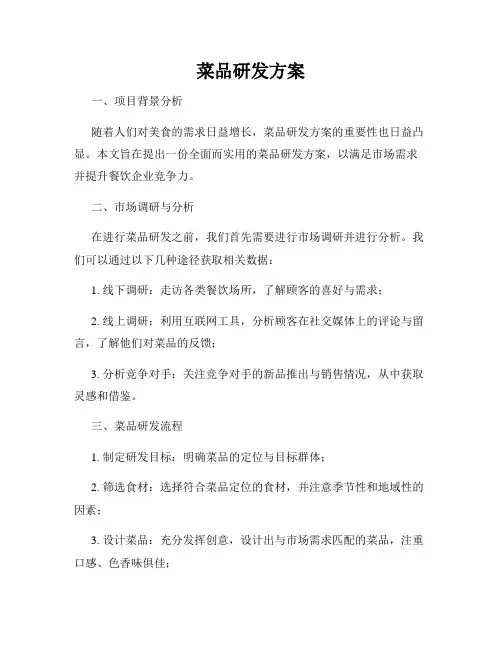 菜品研发方案

一、项目背景分析

随着人们对美食的需求日益增长，菜品研发方案的重要性也日益凸显。本文旨在提出一份全面而实用的菜品研发方案，以满足市场需求并提升餐饮企业竞争力。

二、市场调研与分析

在进行菜品研发之前，我们首先需要进行市场调研并进行分析。我们可以通过以下几种途径获取相关数据：

1. 线下调研：走访各类餐饮场所，了解顾客的喜好与需求；

2. 线上调研：利用互联网工具，分析顾客在社交媒体上的评论与留言，了解他们对菜品的反馈；

3. 分析竞争对手：关注竞争对手的新品推出与销售情况，从中获取灵感和借鉴。

三、菜品研发流程

1. 制定研发目标：明确菜品的定位与目标群体；

2. 筛选食材：选择符合菜品定位的食材，并注意季节性和地域性的因素；

3. 设计菜品：充分发挥创意，设计出与市场需求匹配的菜品，注重口感、色香味俱佳；